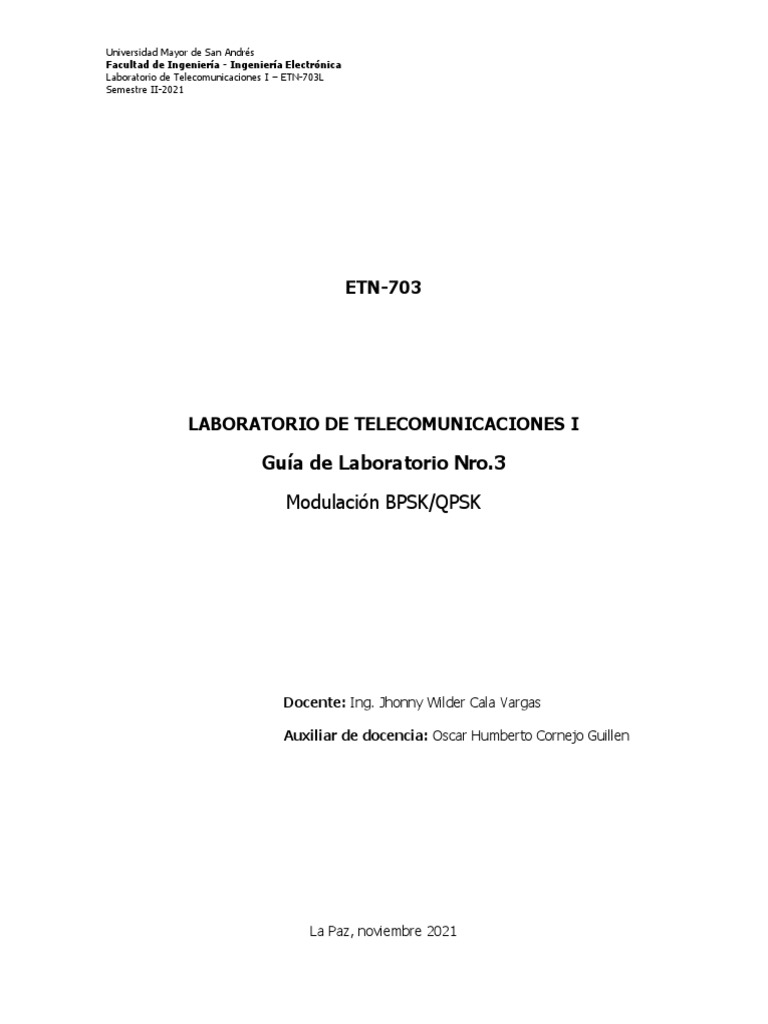 Universidad Mayor de San Andrés
Facultad de Ingeniería - Ingeniería Electrónica
Laboratorio de Telecomunicaciones I – ETN-703L
Semestre II-2021

ETN-703

LABORATORIO DE TELECOMUNICACIONES I

Guía de Laboratorio Nro.3

Modulación BPSK/QPSK

Docente: Ing. Jhonny Wilder Cala Vargas

Auxiliar de docencia: Oscar Humberto Cornejo Guillen

La Paz, noviembre 2021